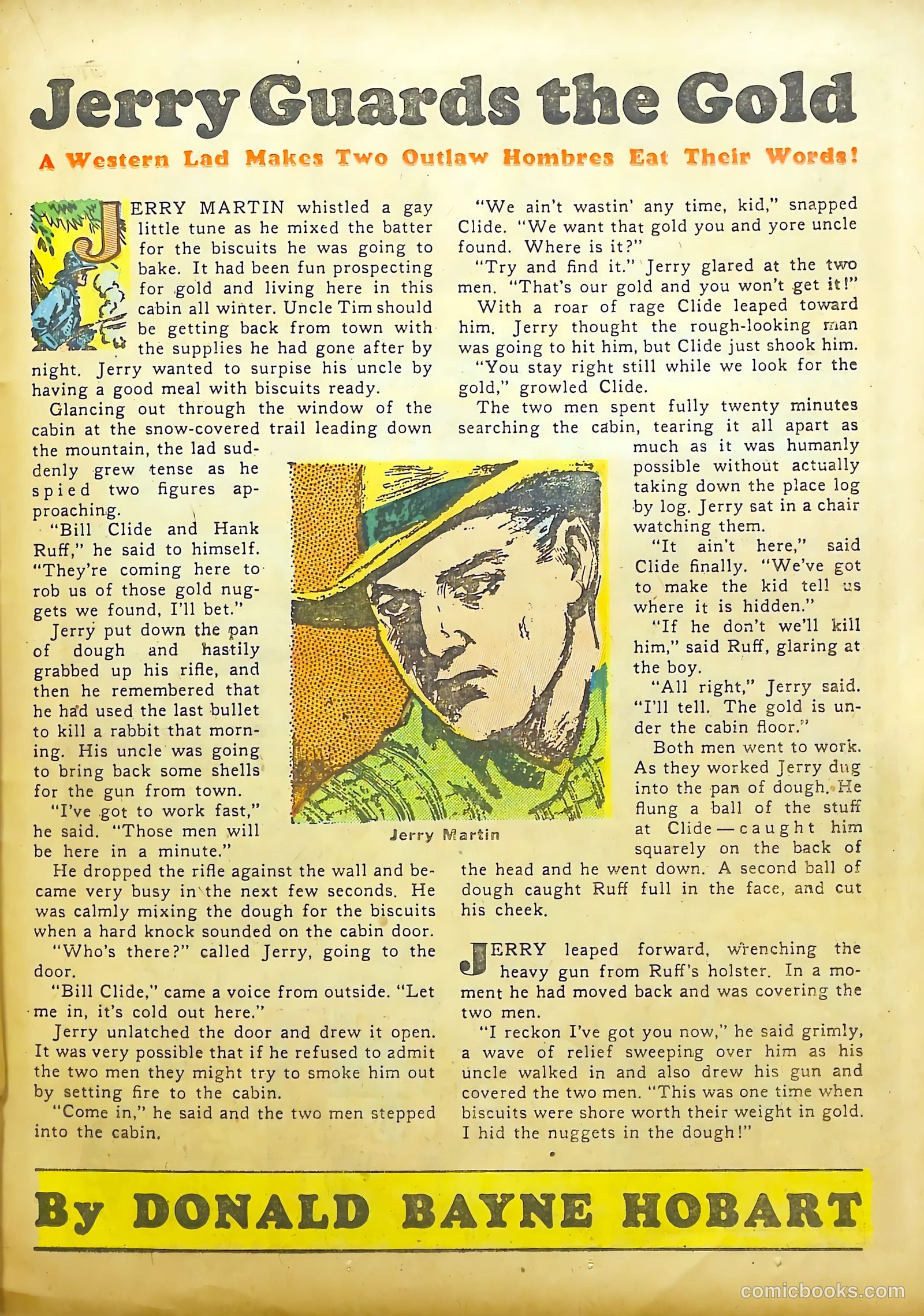 Jerry Guards the Gold

A Western Lad Makes Two Outlaw Hombres Eat Their Words!

JERRY MARTIN whistled a gay little tune as he mixed the batter for the biscuits he was going to bake. It had been fun prospecting for gold and living here in this cabin all winter. Uncle Tim should be getting back from town with the supplies he had gone after by night. Jerry wanted to surpise his uncle by having a good meal with biscuits ready.

Glancing out through the window of the cabin at the snow-covered trail leading down the mountain, the lad suddenly grew tense as he spied two figures approaching.

"Bill Clide and Hank Ruff," he said to himself. "They're coming here to rob us of those gold nuggets we found, I'll bet."

Jerry put down the pan of dough and hastily grabbed up his rifle, and then he remembered that he had used the last bullet to kill a rabbit that morning. His uncle was going to bring back some shells for the gun from town.

"I've got to work fast," he said. "Those men will be here in a minute."

He dropped the rifle against the wall and became very busy in the next few seconds. He was calmly mixing the dough for the biscuits when a hard knock sounded on the cabin door.

"Who's there?" called Jerry, going to the door.

"Bill Clide," came a voice from outside. "Let me in, it's cold out here."

Jerry unlatched the door and drew it open. It was very possible that if he refused to admit the two men they might try to smoke him out by setting fire to the cabin.

"Come in," he said and the two men stepped into the cabin.

"We ain't wastin' any time, kid," snapped Clide. "We want that gold you and yore uncle found. Where is it?"

"Try and find it." Jerry glared at the two men. "That's our gold and you won't get it!"

With a roar of rage Clide leaped toward him. Jerry thought the rough-looking man was going to hit him, but Clide just shook him.

"You stay right still while we look for the gold," growled Clide.

The two men spent fully twenty minutes searching the cabin, tearing it all apart as much as it was humanly possible without actually taking down the place log by log. Jerry sat in a chair watching them.

"It ain't here," said Clide finally. "We've got to make the kid tell us where it is hidden."

"If he don't we'll kill him," said Ruff, glaring at the boy.

"All right," Jerry said. "I'll tell. The gold is under the cabin floor."

Both men went to work. As they worked Jerry dug into the pan of dough. He flung a ball of the stuff at Clide—caught him squarely on the back of the head and he went down. A second ball of dough caught Ruff full in the face, and cut his cheek.

Jerry Martin

JERRY leaped forward, wrenching the heavy gun from Ruff's holster. In a moment he had moved back and was covering the two men.

"I reckon I've got you now," he said grimly, a wave of relief sweeping over him as his uncle walked in and also drew his gun and covered the two men. "This was one time when biscuits were shore worth their weight in gold. I hid the nuggets in the dough!"

By DONALD BAYNE HOBART

comicbooks.com